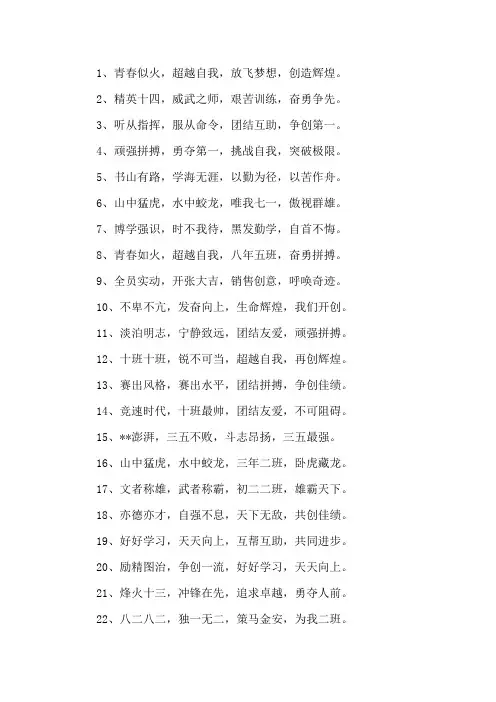 1、青春似火，超越自我，放飞梦想，创造辉煌。

2、精英十四，威武之师，艰苦训练，奋勇争先。

3、听从指挥，服从命令，团结互助，争创第一。

4、顽强拼搏，勇夺第一，挑战自我，突破极限。

5、书山有路，学海无涯，以勤为径，以苦作舟。

6、山中猛虎，水中蛟龙，唯我七一，傲视群雄。

7、博学强识，时不我待，黑发勤学，自首不悔。

8、青春如火，超越自我，八年五班，奋勇拼搏。

9、全员实动，开张大吉，销售创意，呼唤奇迹。

10、不卑不亢，发奋向上，生命辉煌，我们开创。

11、淡泊明志，宁静致远，团结友爱，顽强拼搏。

12、十班十班，锐不可当，超越自我，再创辉煌。

13、赛出风格，赛出水平，团结拼搏，争创佳绩。

14、竞速时代，十班最帅，团结友爱，不可阻碍。

15、**澎湃，三五不败，斗志昂扬，三五最强。

16、山中猛虎，水中蛟龙，三年二班，卧虎藏龙。

17、文者称雄，武者称霸，初二二班，雄霸天下。

18、亦德亦才，自强不息，天下无敌，共创佳绩。

19、好好学习，天天向上，互帮互助，共同进步。

20、励精图治，争创一流，好好学习，天天向上。

21、烽火十三，冲锋在先，追求卓越，勇夺人前。

22、八二八二，独一无二，策马金安，为我二班。